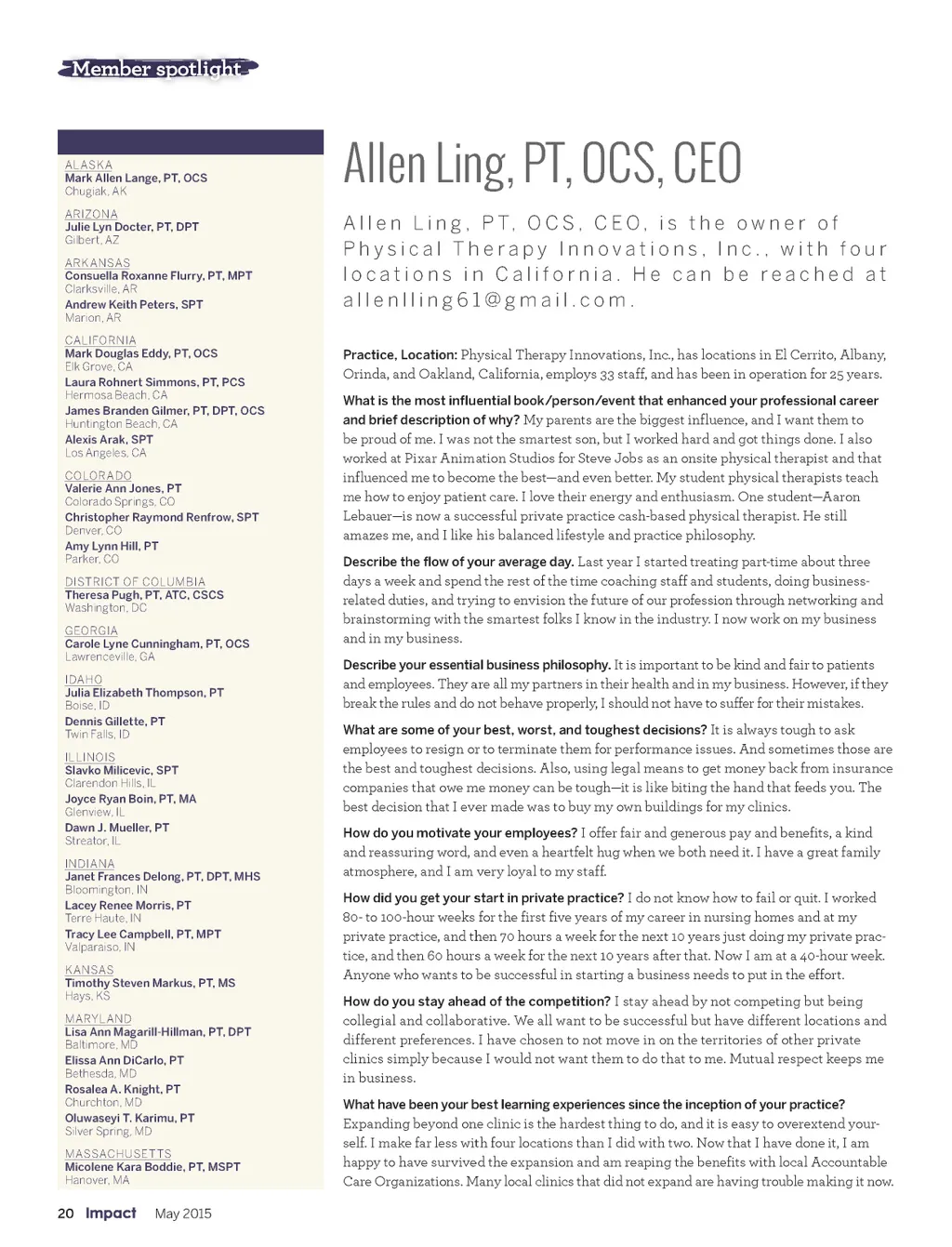 Member spotlight

ALASKA
Mark Allen Lange, PT, OCS
Chugiak, AK

ARIZONA
Julie Lyn Docter, PT, DPT
Gilbert, AZ

ARKANSAS
Consuella Roxanne Flurry, PT, MPT
Clarksville, AR
Andrew Keith Peters, SPT
Marion, AR

CALIFORNIA
Mark Douglas Eddy, PT, OCS
Elk Grove, CA
Laura Rohnert Simmons, PT, PCS
Hermosa Beach, CA
James Branden Gilmer, PT, DPT, OCS
Huntington Beach, CA
Alexis Arak, SPT
Los Angeles, CA

COLORADO
Valerie Ann Jones, PT
Colorado Springs, CO
Christopher Raymond Renfrow, SPT
Denver, CO
Amy Lynn Hill, PT
Parker, CO

DISTRICT OF COLUMBIA
Theresa Pugh, PT, ATC, CSCS
Washington, DC

GEORGIA
Carole Lyne Cunningham, PT, OCS
Lawrenceville, GA

IDAHO
Julia Elizabeth Thompson, PT
Boise, ID
Dennis Gillette, PT
Twin Falls, ID

ILLINOIS
Slavko Milicevic, SPT
Clarendon Hills, IL
Joyce Ryan Boin, PT, MA
Glenview, IL
Dawn J. Mueller, PT
Streator, IL

INDIANA
Janet Frances Delong, PT, DPT, MHS
Bloomington, IN
Lacey Renee Morris, PT
Terre Haute, IN
Tracy Lee Campbell, PT, MPT
Valparaiso, IN

KANSAS
Timothy Steven Markus, PT, MS
Hays, KS

MARYLAND
Lisa Ann Magarill-Hillman, PT, DPT
Baltimore, MD
Elissa Ann DiCarlo, PT
Bethesda, MD
Rosalea A. Knight, PT
Churchton, MD
Oluwaseyi T. Karimu, PT
Silver Spring, MD

MASSACHUSETTS
Micolene Kara Boddie, PT, MSPT
Hanover, MA

Allen Ling, PT, OCS, CEO

Allen Ling, PT, OCS, CEO, is the owner of Physical Therapy Innovations, Inc., with four locations in California. He can be reached at allenlling61@gmail.com.

Practice, Location: Physical Therapy Innovations, Inc., has locations in El Cerrito, Albany, Orinda, and Oakland, California, employs 33 staff, and has been in operation for 25 years.

What is the most influential book/person/event that enhanced your professional career and brief description of why? My parents are the biggest influence, and I want them to be proud of me. I was not the smartest son, but I worked hard and got things done. I also worked at Pixar Animation Studios for Steve Jobs as an onsite physical therapist and that influenced me to become the best—and even better. My student physical therapists teach me how to enjoy patient care. I love their energy and enthusiasm. One student—Aaron Lebauer—is now a successful private practice cash-based physical therapist. He still amazes me, and I like his balanced lifestyle and practice philosophy.

Describe the flow of your average day. Last year I started treating part-time about three days a week and spend the rest of the time coaching staff and students, doing business-related duties, and trying to envision the future of our profession through networking and brainstorming with the smartest folks I know in the industry. I now work on my business and in my business.

Describe your essential business philosophy. It is important to be kind and fair to patients and employees. They are all my partners in their health and in my business. However, if they break the rules and do not behave properly, I should not have to suffer for their mistakes.

What are some of your best, worst, and toughest decisions? It is always tough to ask employees to resign or to terminate them for performance issues. And sometimes those are the best and toughest decisions. Also, using legal means to get money back from insurance companies that owe me money can be tough—it is like biting the hand that feeds you. The best decision that I ever made was to buy my own buildings for my clinics.

How do you motivate your employees? I offer fair and generous pay and benefits, a kind and reassuring word, and even a heartfelt hug when we both need it. I have a great family atmosphere, and I am very loyal to my staff.

How did you get your start in private practice? I do not know how to fail or quit. I worked 80- to 100-hour weeks for the first five years of my career in nursing homes and at my private practice, and then 70 hours a week for the next 10 years just doing my private practice, and then 60 hours a week for the next 10 years after that. Now I am at a 40-hour week. Anyone who wants to be successful in starting a business needs to put in the effort.

How do you stay ahead of the competition? I stay ahead by not competing but being collegial and collaborative. We all want to be successful but have different locations and different preferences. I have chosen to not move in on the territories of other private clinics simply because I would not want them to do that to me. Mutual respect keeps me in business.

What have been your best learning experiences since the inception of your practice? Expanding beyond one clinic is the hardest thing to do, and it is easy to overextend yourself. I make far less with four locations than I did with two. Now that I have done it, I am happy to have survived the expansion and am reaping the benefits with local Accountable Care Organizations. Many local clinics that did not expand are having trouble making it now.

20 Impact May 2015